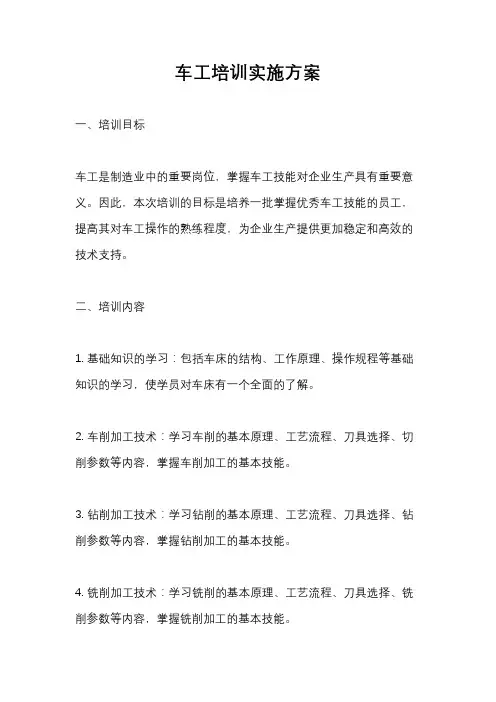 车工培训实施方案

一、培训目标

车工是制造业中的重要岗位，掌握车工技能对企业生产具有重要意义。因此，本次培训的目标是培养一批掌握优秀车工技能的员工，提高其对车工操作的熟练程度，为企业生产提供更加稳定和高效的技术支持。

二、培训内容

1. 基础知识的学习：包括车床的结构、工作原理、操作规程等基础知识的学习，使学员对车床有一个全面的了解。

2. 车削加工技术：学习车削的基本原理、工艺流程、刀具选择、切削参数等内容，掌握车削加工的基本技能。

3. 钻削加工技术：学习钻削的基本原理、工艺流程、刀具选择、钻削参数等内容，掌握钻削加工的基本技能。

4. 铣削加工技术：学习铣削的基本原理、工艺流程、刀具选择、铣削参数等内容，掌握铣削加工的基本技能。